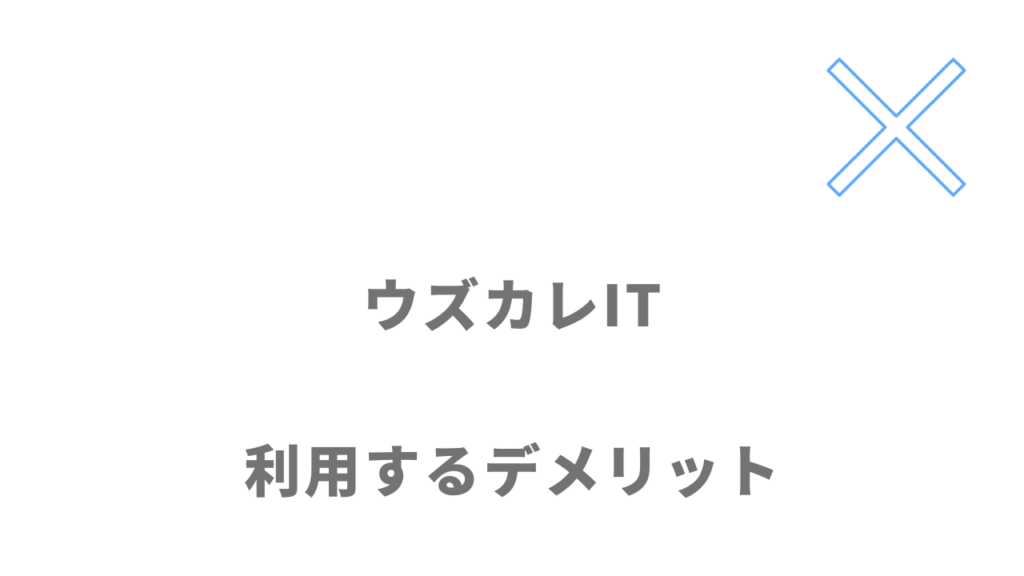 ウズカレIT

利用するデメリット